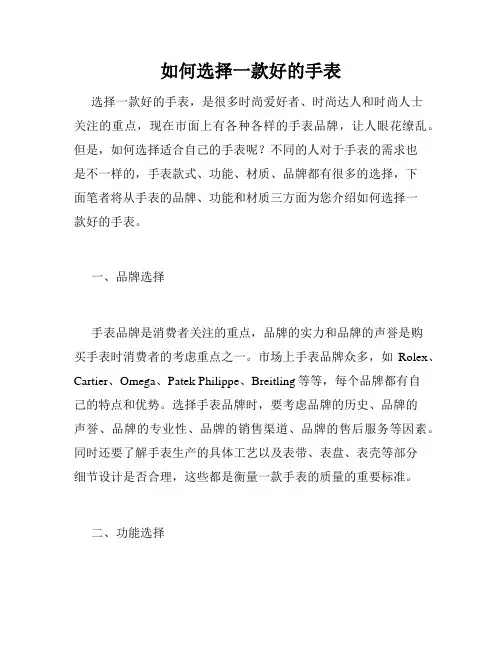 如何选择一款好的手表

选择一款好的手表，是很多时尚爱好者、时尚达人和时尚人士关注的重点，现在市面上有各种各样的手表品牌，让人眼花缭乱。但是，如何选择适合自己的手表呢？不同的人对于手表的需求也是不一样的，手表款式、功能、材质、品牌都有很多的选择，下面笔者将从手表的品牌、功能和材质三方面为您介绍如何选择一款好的手表。

一、品牌选择

手表品牌是消费者关注的重点，品牌的实力和品牌的声誉是购买手表时消费者的考虑重点之一。市场上手表品牌众多，如 Rolex、Cartier、Omega、Patek Philippe、Breitling 等等，每个品牌都有自己的特点和优势。选择手表品牌时，要考虑品牌的历史、品牌的声誉、品牌的专业性、品牌的销售渠道、品牌的售后服务等因素。同时还要了解手表生产的具体工艺以及表带、表盘、表壳等部分细节设计是否合理，这些都是衡量一款手表的质量的重要标准。

二、功能选择